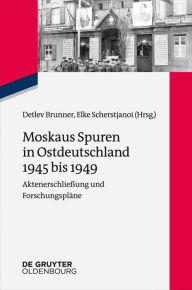 Detlev Brunner, Elke Scherstjanoi (Hrsg.)

Moskaus Spuren in Ostdeutschland 1945 bis 1949

Aktenerschließung und Forschungspläne

DE GRUYTER
OLDENBOURG